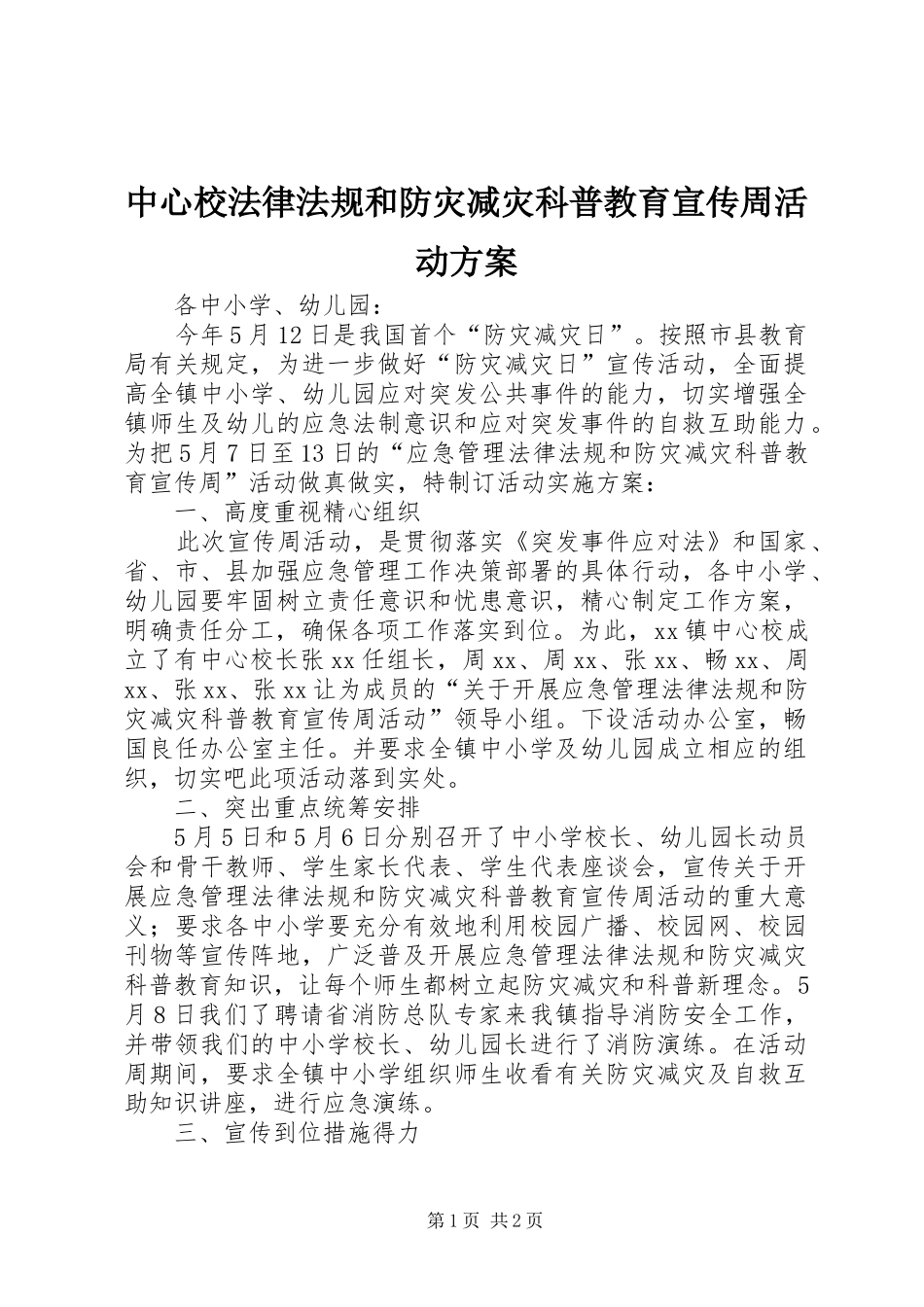 中心校法律法规和防灾减灾科普教育宣传周活动方案

各中小学、幼儿园：

今年5月12日是我国首个“防灾减灾日”。按照市县教育局有关规定，为进一步做好“防灾减灾日”宣传活动，全面提高全镇中小学、幼儿园应对突发公共事件的能力，切实增强全镇师生及幼儿的应急法制意识和应对突发事件的自救互助能力。为把5月7日至13日的“应急管理法律法规和防灾减灾科普教育宣传周”活动做真做实，特制订活动实施方案：

一、高度重视精心组织

此次宣传周活动，是贯彻落实《突发事件应对法》和国家、省、市、县加强应急管理工作决策部署的具体行动，各中小学、幼儿园要牢固树立责任意识和忧患意识，精心制定工作方案，明确责任分工，确保各项工作落实到位。为此，xx镇中心校成立了有中心校长张xx任组长，周xx、周xx、张xx、畅xx、周xx、张xx、张xx让为成员的“关于开展应急管理法律法规和防灾减灾科普教育宣传周活动”领导小组。下设活动办公室，畅国良任办公室主任。并要求全镇中小学及幼儿园成立相应的组织，切实吧此项活动落到实处。

二、突出重点统筹安排

5月5日和5月6日分别召开了中小学校长、幼儿园长动员会和骨干教师、学生家长代表、学生代表座谈会，宣传关于开展应急管理法律法规和防灾减灾科普教育宣传周活动的重大意义；要求各中小学要充分有效地利用校园广播、校园网、校园刊物等宣传阵地，广泛普及开展应急管理法律法规和防灾减灾科普教育知识，让每个师生都树立起防灾减灾和科普新理念。5月8日我们了聘请省消防总队专家来我镇指导消防安全工作，并带领我们的中小学校长、幼儿园长进行了消防演练。在活动周期间，要求全镇中小学组织师生收看有关防灾减灾及自救互助知识讲座，进行应急演练。

三、宣传到位措施得力

第1页 共2页